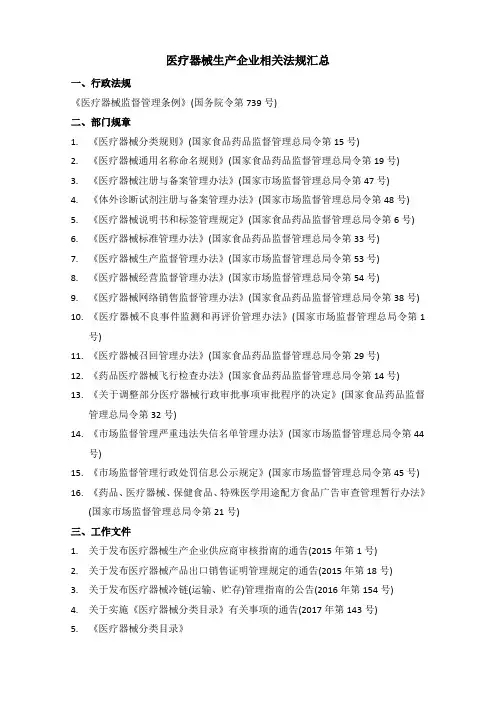 医疗器械生产企业相关法规汇总

一、行政法规

《医疗器械监督管理条例》(国务院令第 739 号)

二、部门规章

1. 《医疗器械分类规则》(国家食品药品监督管理总局令第 15 号)
2. 《医疗器械通用名称命名规则》(国家食品药品监督管理总局令第 19 号)
3. 《医疗器械注册与备案管理办法》(国家市场监督管理总局令第 47 号)
4. 《体外诊断试剂注册与备案管理办法》(国家市场监督管理总局令第 48 号)
5. 《医疗器械说明书和标签管理规定》(国家食品药品监督管理总局令第 6 号)
6. 《医疗器械标准管理办法》(国家食品药品监督管理总局令第 33 号)
7. 《医疗器械生产监督管理办法》(国家市场监督管理总局令第 53 号)
8. 《医疗器械经营监督管理办法》(国家市场监督管理总局令第 54 号)
9. 《医疗器械网络销售监督管理办法》(国家食品药品监督管理总局令第 38 号)
10. 《医疗器械不良事件监测和再评价管理办法》(国家市场监督管理总局令第 1 号)
11. 《医疗器械召回管理办法》(国家食品药品监督管理总局令第 29 号)
12. 《药品医疗器械飞行检查办法》(国家食品药品监督管理总局令第 14 号)
13. 《关于调整部分医疗器械行政审批事项审批程序的决定》(国家食品药品监督管理总局令第 32 号)
14. 《市场监督管理严重违法失信名单管理办法》(国家市场监督管理总局令第 44 号)
15. 《市场监督管理行政处罚信息公示规定》(国家市场监督管理总局令第 45 号)
16. 《药品、医疗器械、保健食品、特殊医学用途配方食品广告审查管理暂行办法》(国家市场监督管理总局令第 21 号)

三、工作文件

1. 关于发布医疗器械生产企业供应商审核指南的通告(2015 年第 1 号)
2. 关于发布医疗器械产品出口销售证明管理规定的通告(2015 年第 18 号)
3. 关于发布医疗器械冷链(运输、贮存)管理指南的公告(2016 年第 154 号)
4. 关于实施《医疗器械分类目录》有关事项的通告(2017 年第 143 号)
5. 《医疗器械分类目录》